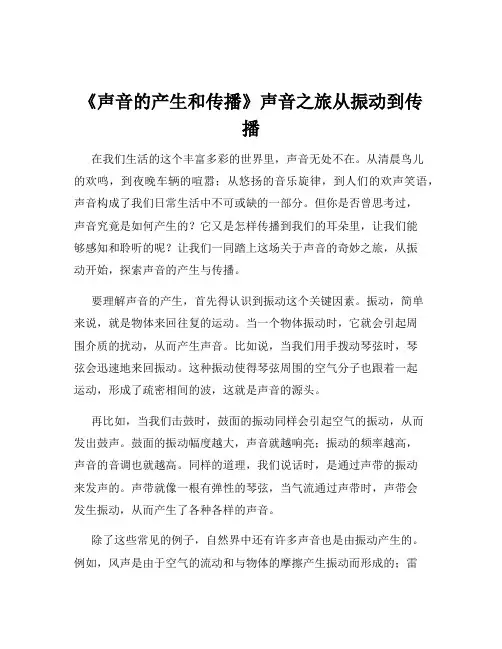 《声音的产生和传播》声音之旅从振动到传播

在我们生活的这个丰富多彩的世界里，声音无处不在。从清晨鸟儿的欢鸣，到夜晚车辆的喧嚣；从悠扬的音乐旋律，到人们的欢声笑语，声音构成了我们日常生活中不可或缺的一部分。但你是否曾思考过，声音究竟是如何产生的？它又是怎样传播到我们的耳朵里，让我们能够感知和聆听的呢？让我们一同踏上这场关于声音的奇妙之旅，从振动开始，探索声音的产生与传播。

要理解声音的产生，首先得认识到振动这个关键因素。振动，简单来说，就是物体来回往复的运动。当一个物体振动时，它就会引起周围介质的扰动，从而产生声音。比如说，当我们用手拨动琴弦时，琴弦会迅速地来回振动。这种振动使得琴弦周围的空气分子也跟着一起运动，形成了疏密相间的波，这就是声音的源头。

再比如，当我们击鼓时，鼓面的振动同样会引起空气的振动，从而发出鼓声。鼓面的振动幅度越大，声音就越响亮；振动的频率越高，声音的音调也就越高。同样的道理，我们说话时，是通过声带的振动来发声的。声带就像一根有弹性的琴弦，当气流通过声带时，声带会发生振动，从而产生了各种各样的声音。

除了这些常见的例子，自然界中还有许多声音也是由振动产生的。例如，风声是由于空气的流动和与物体的摩擦产生振动而形成的；雷